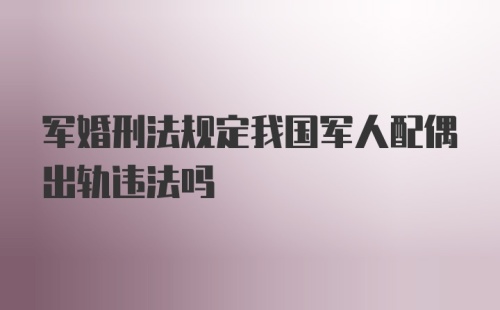 军婚刑法规定我国军人配偶出轨违法吗